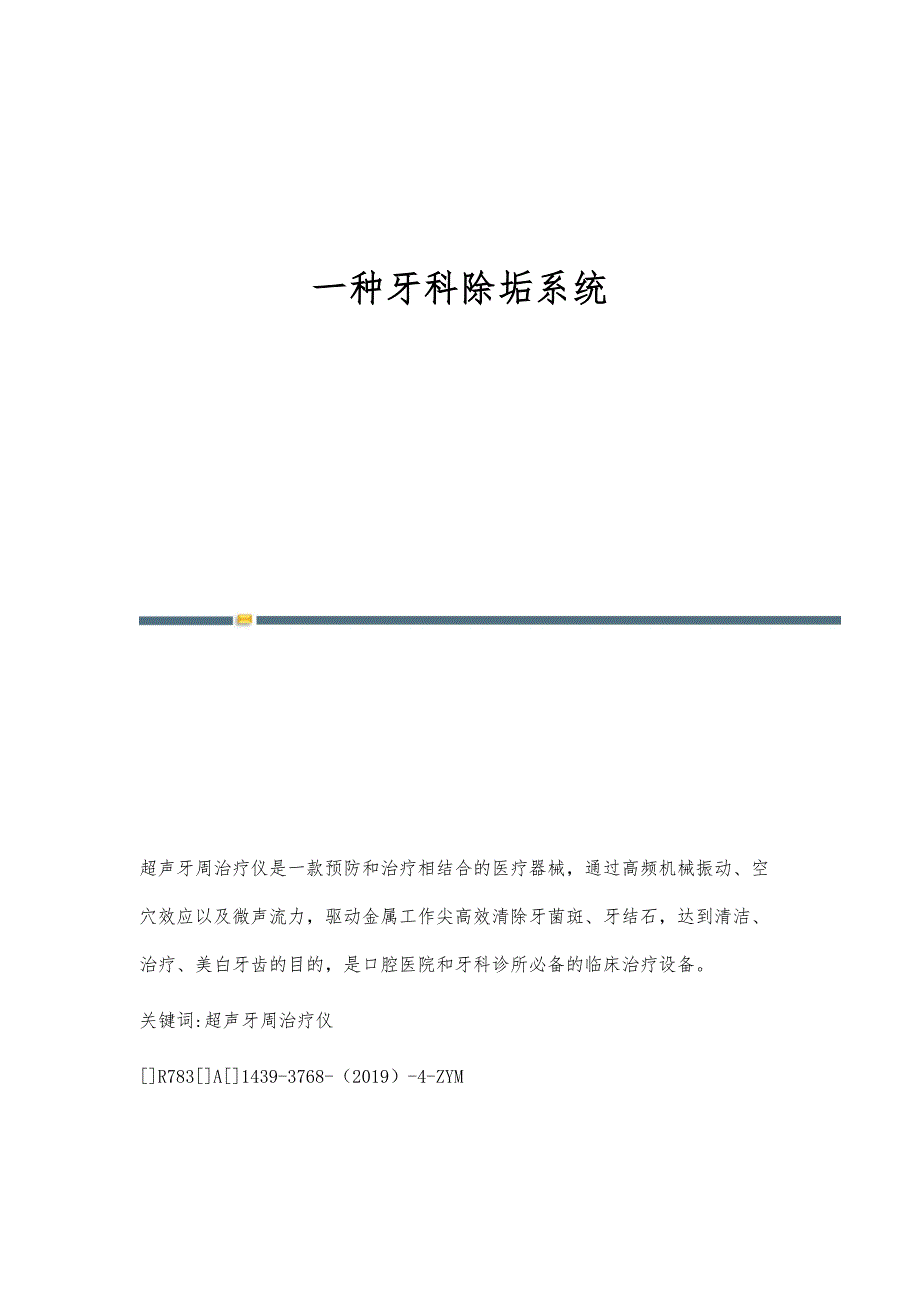 一种牙科除垢系统

超声牙周治疗仪是一款预防和治疗相结合的医疗器械，通过高频机械振动、空穴效应以及微声流力，驱动金属工作尖高效清除牙菌斑、牙结石，达到清洁、治疗、美白牙齿的目的，是口腔医院和牙科诊所必备的临床治疗设备。

关键词:超声牙周治疗仪

[]R783[]A[]1439-3768-（2019）-4-ZYM